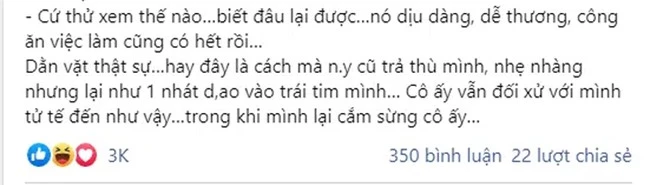 - Cứ thử xem thế nào...biết đâu lại được...nó dịu dàng, dễ thương, công ăn việc làm cũng có hết rồi...
Dằn vặt thật sự...hay đây là cách mà n.y cũ trả thù mình, nhẹ nhàng nhưng lại như 1 nhát d,ao vào trái tim mình... Cô ấy vẫn đối xử với mình tử tế đến như vậy...trong khi mình lại cắm sừng cô ấy...

3K

350 bình luận 22 lượt chia sẻ